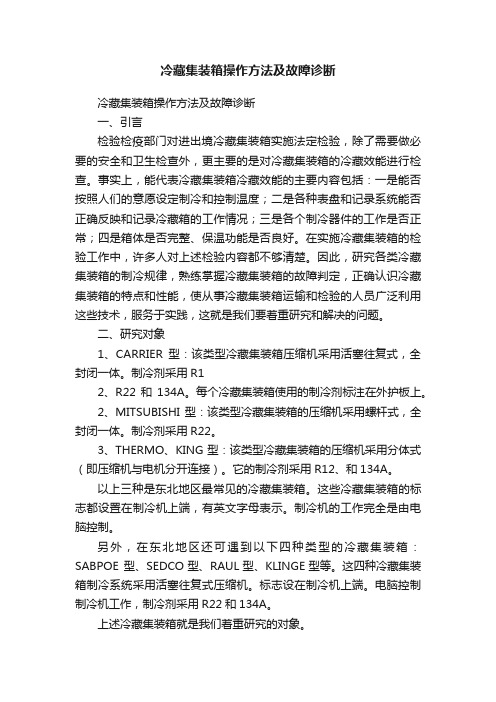 冷藏集装箱操作方法及故障诊断

冷藏集装箱操作方法及故障诊断

一、引言

检验检疫部门对进出境冷藏集装箱实施法定检验，除了需要做必要的安全和卫生检查外，更主要的是对冷藏集装箱的冷藏效能进行检查。事实上，能代表冷藏集装箱冷藏效能的主要内容包括：一是能否按照人们的意愿设定制冷和控制温度；二是各种表盘和记录系统能否正确反映和记录冷藏箱的工作情况；三是各个制冷器件的工作是否正常；四是箱体是否完整、保温功能是否良好。在实施冷藏集装箱的检验工作中，许多人对上述检验内容都不够清楚。因此，研究各类冷藏集装箱的制冷规律，熟练掌握冷藏集装箱的故障判定，正确认识冷藏集装箱的特点和性能，使从事冷藏集装箱运输和检验的人员广泛利用这些技术，服务于实践，这就是我们要着重研究和解决的问题。

二、研究对象

1、CARRIER 型：该类型冷藏集装箱压缩机采用活塞往复式，全封闭一体。制冷剂采用 R1

2、R22 和 134A。每个冷藏集装箱使用的制冷剂标注在外护板上。

2、MITSUBISHI 型：该类型冷藏集装箱的压缩机采用螺杆式，全封闭一体。制冷剂采用 R22。

3、THERMO、KING 型：该类型冷藏集装箱的压缩机采用分体式（即压缩机与电机分开连接）。它的制冷剂采用 R12、和 134A。

以上三种是东北地区最常见的冷藏集装箱。这些冷藏集装箱的标志都设置在制冷机上端，有英文字母表示。制冷机的工作完全是由电脑控制。

另外，在东北地区还可遇到以下四种类型的冷藏集装箱：SABPOE 型、SEDCO 型、RAUL 型、KLINGE 型等。这四种冷藏集装箱制冷系统采用活塞往复式压缩机。标志设在制冷机上端。电脑控制制冷机工作，制冷剂采用 R22 和 134A。

上述冷藏集装箱就是我们着重研究的对象。